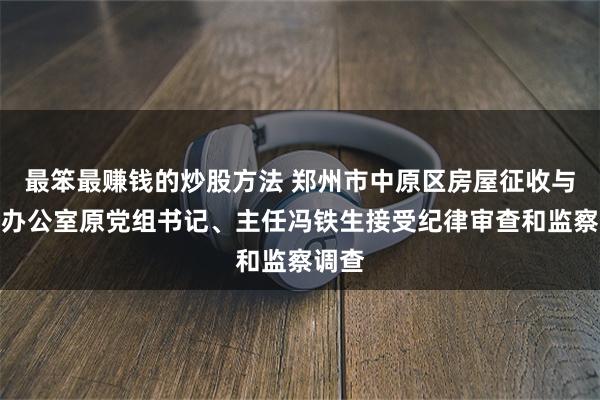 最笨最赚钱的炒股方法 郑州市中原区房屋征收与办公室原党组书记、主任冯铁生接受纪律审查和监察和监察调查